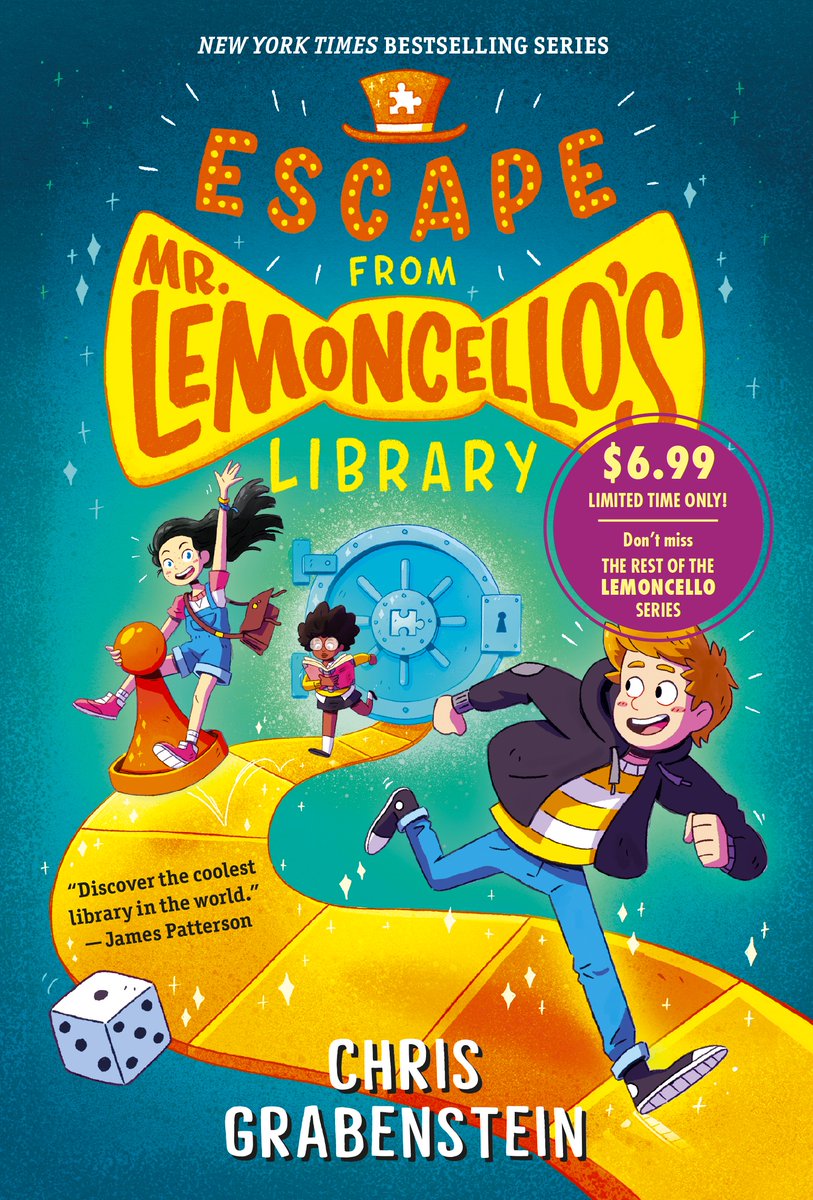 NEW YORK TIMES BESTSELLING SERIES

ESCAPE FROM MR. LEMONCELLO'S LIBRARY

$6.99
LIMITED TIME ONLY!
Don't miss
THE REST OF THE
LEMONCELLO
SERIES

"Discover the coolest library in the world."
—James Patterson

CHRIS GRABENSTEIN